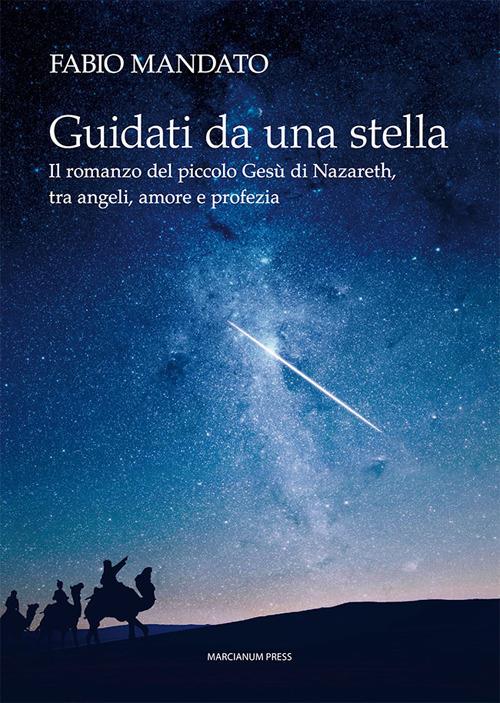 FABIO MANDATO

Guidati da una stella

Il romanzo del piccolo Gesù di Nazareth, tra angeli, amore e profezia

MARCIANUM PRESS